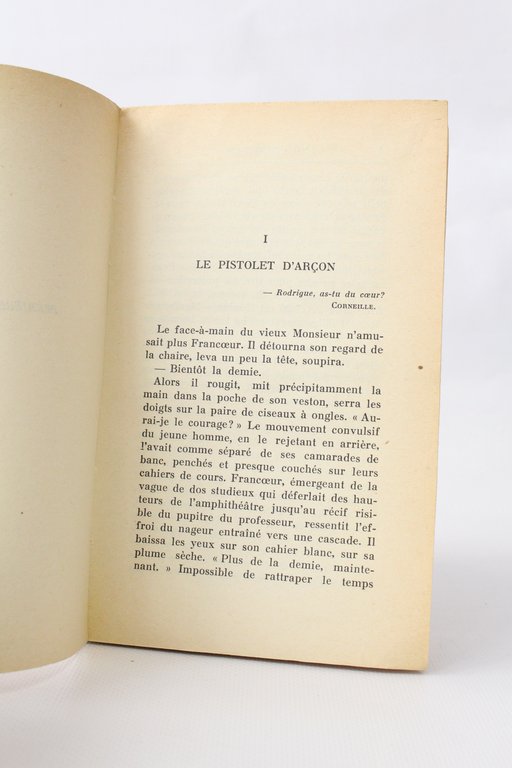 I

LE PISTOLET D'ARÇON

— Rodrigue, as-tu du cœur?
CORNEILLE.

Le face-à-main du vieux Monsieur n'amusait plus Francœur. Il détourna son regard de la chaire, leva un peu la tête, soupira.

— Bientôt la demie.

Alors il rougit, mit précipitamment la main dans la poche de son veston, serra les doigts sur la paire de ciseaux à ongles. « Aurai-je le courage? » Le mouvement convulsif du jeune homme, en le rejetant en arrière, l'avait comme séparé de ses camarades de banc, penchés et presque couchés sur leurs cahiers de cours. Francœur, émergeant de la vague de dos studieux qui déferlait des hauteurs de l'amphithéâtre jusqu'au récif risible du pupitre du professeur, ressentit l'effroi du nageur entraîné vers une cascade. Il baissa les yeux sur son cahier blanc, sur sa plume sèche. « Plus de la demie, maintenant. » Impossible de rattraper le temps